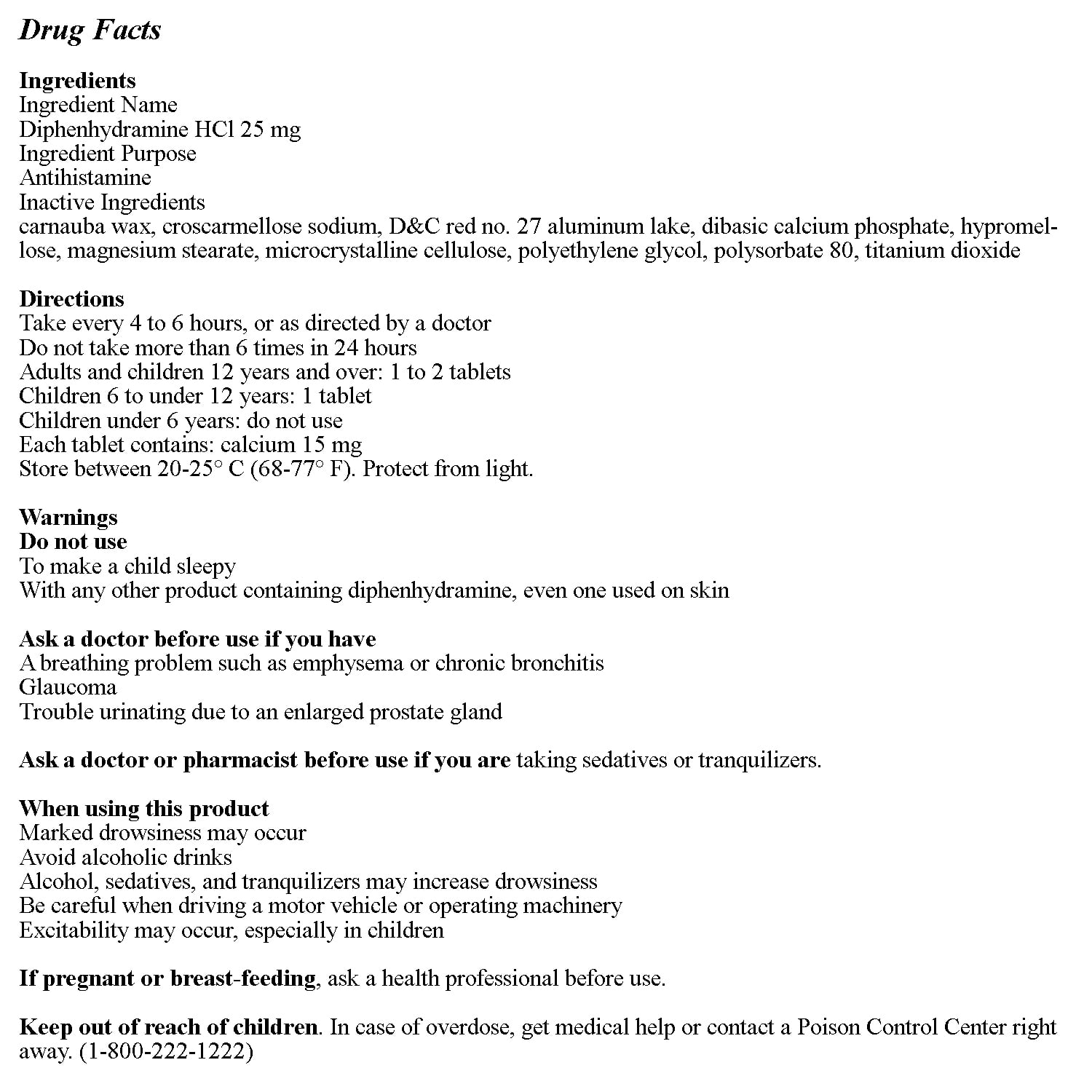 Drug Facts

Ingredients
Ingredient Name
Diphenhydramine HCl 25 mg
Ingredient Purpose
Antihistamine
Inactive Ingredients
carnauba wax, croscarmellose sodium, D&C red no. 27 aluminum lake, dibasic calcium phosphate, hypromellose, magnesium stearate, microcrystalline cellulose, polyethylene glycol, polysorbate 80, titanium dioxide

Directions
Take every 4 to 6 hours, or as directed by a doctor
Do not take more than 6 times in 24 hours
Adults and children 12 years and over: 1 to 2 tablets
Children 6 to under 12 years: 1 tablet
Children under 6 years: do not use
Each tablet contains: calcium 15 mg
Store between 20-25° C (68-77° F). Protect from light.

Warnings
Do not use
To make a child sleepy
With any other product containing diphenhydramine, even one used on skin

Ask a doctor before use if you have
A breathing problem such as emphysema or chronic bronchitis
Glaucoma
Trouble urinating due to an enlarged prostate gland

Ask a doctor or pharmacist before use if you are taking sedatives or tranquilizers.

When using this product
Marked drowsiness may occur
Avoid alcoholic drinks
Alcohol, sedatives, and tranquilizers may increase drowsiness
Be careful when driving a motor vehicle or operating machinery
Excitability may occur, especially in children

If pregnant or breast-feeding, ask a health professional before use.

Keep out of reach of children. In case of overdose, get medical help or contact a Poison Control Center right away. (1-800-222-1222)